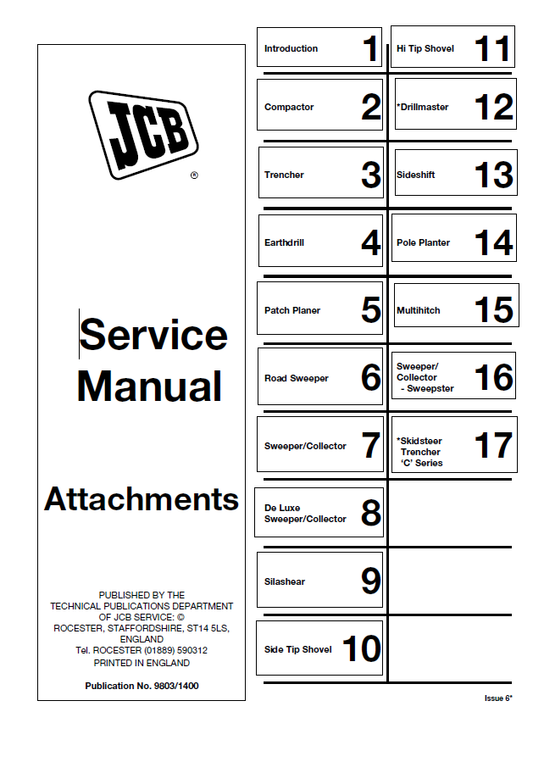 JCB ®

Service Manual

Attachments

PUBLISHED BY THE TECHNICAL PUBLICATIONS DEPARTMENT OF JCB SERVICE: © ROCESTER, STAFFORDSHIRE, ST14 5LS, ENGLAND Tel. ROCESTER (01889) 590312 PRINTED IN ENGLAND

Publication No. 9803/1400

Introduction 1

Compactor 2

Trencher 3

Earthdrill 4

Patch Planer 5

Road Sweeper 6

Sweeper/Collector 7

De Luxe Sweeper/Collector 8

Silashear 9

Side Tip Shovel 10

Hi Tip Shovel 11

*Drillmaster 12

Sideshift 13

Pole Planter 14

Multihitch 15

Sweeper/ Collector - Sweepster 16

*Skidsteer Trencher 'C' Series 17

Issue 6*